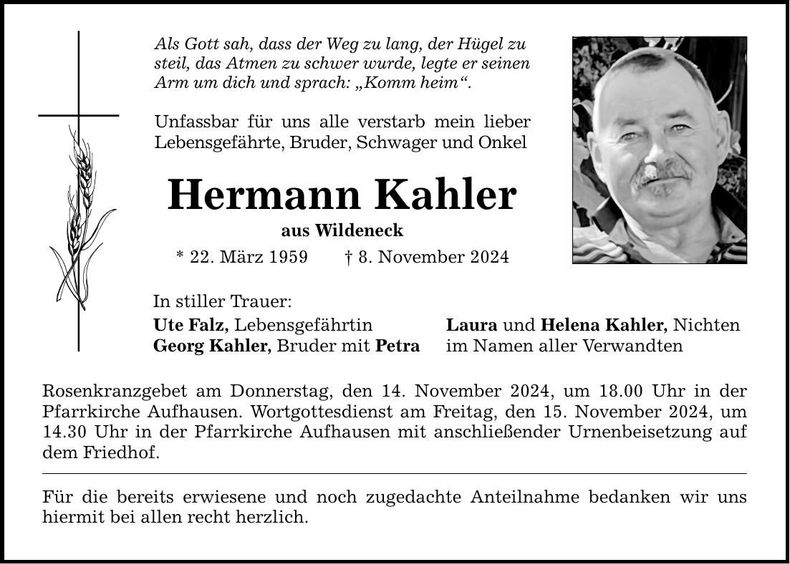 Als Gott sah, dass der Weg zu lang, der Hügel zu steil, das Atmen zu schwer wurde, legte er seinen Arm um dich und sprach: „Komm heim“.

Unfassbar für uns alle verstarb mein lieber Lebensgefährte, Bruder, Schwager und Onkel

Hermann Kahler

aus Wildeneck

* 22. März 1959 † 8. November 2024

In stiller Trauer:

Ute Falz, Lebensgefährtin
Georg Kahler, Bruder mit Petra

Laura und Helena Kahler, Nichten
im Namen aller Verwandten

Rosenkranzgebet am Donnerstag, den 14. November 2024, um 18.00 Uhr in der Pfarrkirche Aufhausen. Wortgottesdienst am Freitag, den 15. November 2024, um 14.30 Uhr in der Pfarrkirche Aufhausen mit anschließender Urnenbeisetzung auf dem Friedhof.

Für die bereits erwiesene und noch zugedachte Anteilnahme bedanken wir uns hiermit bei allen recht herzlich.